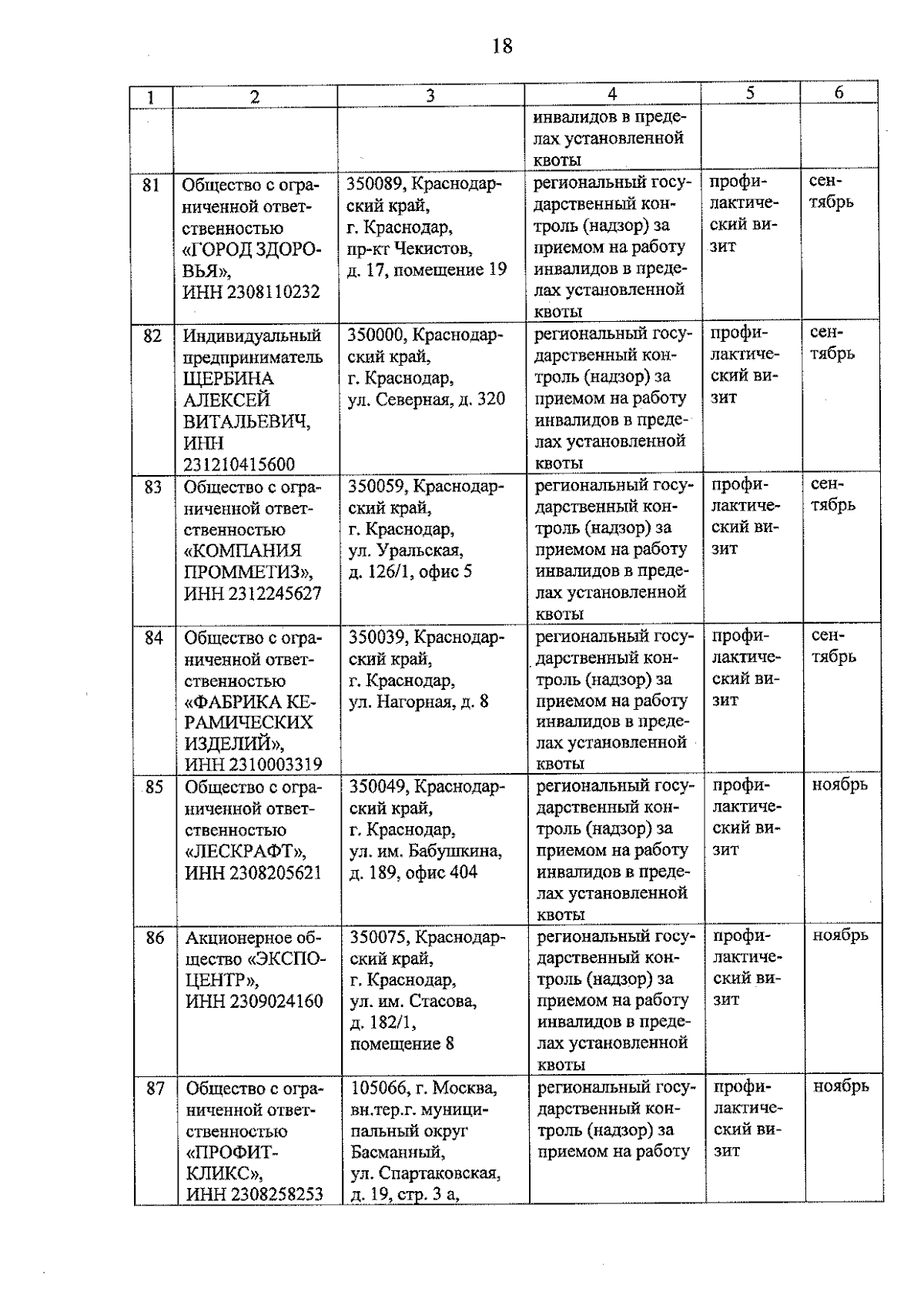 18

| 1 | 2 | 3 | 4 | 5 | 6 |
|---|---|---|---|---|---|
| | | | инвалидов в пределах установленной квоты | | |
| 81 | Общество с ограниченной ответственностью «ГОРОД ЗДОРОВЬЯ», ИНН 2308110232 | 350089, Краснодарский край, г. Краснодар, пр-кт Чекистов, д. 17, помещение 19 | региональный государственный контроль (надзор) за приемом на работу инвалидов в пределах установленной квоты | профилактический визит | сентябрь |
| 82 | Индивидуальный предприниматель ЩЕРБИНА АЛЕКСЕЙ ВИТАЛЬЕВИЧ, ИНН 231210415600 | 350000, Краснодарский край, г. Краснодар, ул. Северная, д. 320 | региональный государственный контроль (надзор) за приемом на работу инвалидов в пределах установленной квоты | профилактический визит | сентябрь |
| 83 | Общество с ограниченной ответственностью «КОМПАНИЯ ПРОММЕТИЗ», ИНН 2312245627 | 350059, Краснодарский край, г. Краснодар, ул. Уральская, д. 126/1, офис 5 | региональный государственный контроль (надзор) за приемом на работу инвалидов в пределах установленной квоты | профилактический визит | сентябрь |
| 84 | Общество с ограниченной ответственностью «ФАБРИКА КЕРАМИЧЕСКИХ ИЗДЕЛИЙ», ИНН 2310003319 | 350039, Краснодарский край, г. Краснодар, ул. Нагорная, д. 8 | региональный государственный контроль (надзор) за приемом на работу инвалидов в пределах установленной квоты | профилактический визит | сентябрь |
| 85 | Общество с ограниченной ответственностью «ЛЕСКРАФТ», ИНН 2308205621 | 350049, Краснодарский край, г. Краснодар, ул. им. Бабушкина, д. 189, офис 404 | региональный государственный контроль (надзор) за приемом на работу инвалидов в пределах установленной квоты | профилактический визит | ноябрь |
| 86 | Акционерное общество «ЭКСПОЦЕНТР», ИНН 2309024160 | 350075, Краснодарский край, г. Краснодар, ул. им. Стасова, д. 182/1, помещение 8 | региональный государственный контроль (надзор) за приемом на работу инвалидов в пределах установленной квоты | профилактический визит | ноябрь |
| 87 | Общество с ограниченной ответственностью «ПРОФИТ-КЛИКС», ИНН 2308258253 | 105066, г. Москва, вн.тер.г. муниципальный округ Басманный, ул. Спартаковская, д. 19, стр. 3 а, | региональный государственный контроль (надзор) за приемом на работу | профилактический визит | ноябрь |